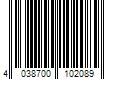 4 038700 102089